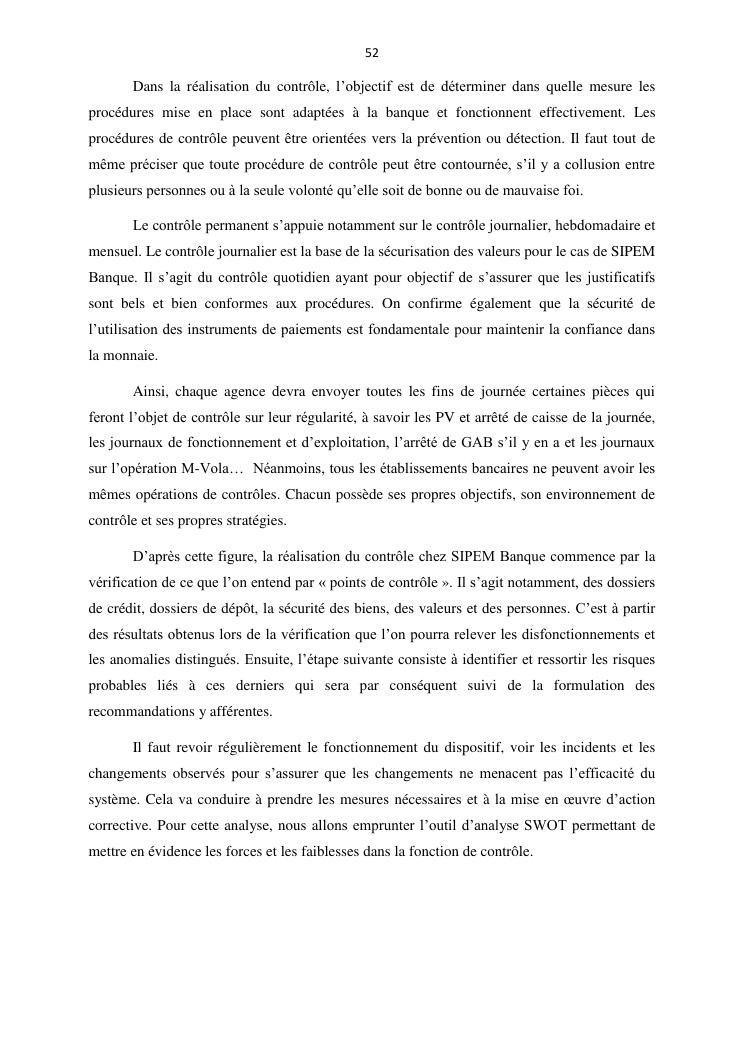 52

Dans la réalisation du contrôle, l'objectif est de déterminer dans quelle mesure les procédures mise en place sont adaptées à la banque et fonctionnent effectivement. Les procédures de contrôle peuvent être orientées vers la prévention ou détection. Il faut tout de même préciser que toute procédure de contrôle peut être contournée, s'il y a collusion entre plusieurs personnes ou à la seule volonté qu'elle soit de bonne ou de mauvaise foi.

Le contrôle permanent s'appuie notamment sur le contrôle journalier, hebdomadaire et mensuel. Le contrôle journalier est la base de la sécurisation des valeurs pour le cas de SIPEM Banque. Il s'agit du contrôle quotidien ayant pour objectif de s'assurer que les justificatifs sont bels et bien conformes aux procédures. On confirme également que la sécurité de l'utilisation des instruments de paiements est fondamentale pour maintenir la confiance dans la monnaie.

Ainsi, chaque agence devra envoyer toutes les fins de journée certaines pièces qui feront l'objet de contrôle sur leur régularité, à savoir les PV et arrêté de caisse de la journée, les journaux de fonctionnement et d'exploitation, l'arrêté de GAB s'il y en a et les journaux sur l'opération M-Vola… Néanmoins, tous les établissements bancaires ne peuvent avoir les mêmes opérations de contrôles. Chacun possède ses propres objectifs, son environnement de contrôle et ses propres stratégies.

D'après cette figure, la réalisation du contrôle chez SIPEM Banque commence par la vérification de ce que l'on entend par « points de contrôle ». Il s'agit notamment, des dossiers de crédit, dossiers de dépôt, la sécurité des biens, des valeurs et des personnes. C'est à partir des résultats obtenus lors de la vérification que l'on pourra relever les disfonctionnements et les anomalies distingués. Ensuite, l'étape suivante consiste à identifier et ressortir les risques probables liés à ces derniers qui sera par conséquent suivi de la formulation des recommandations y afférentes.

Il faut revoir régulièrement le fonctionnement du dispositif, voir les incidents et les changements observés pour s'assurer que les changements ne menacent pas l'efficacité du système. Cela va conduire à prendre les mesures nécessaires et à la mise en œuvre d'action corrective. Pour cette analyse, nous allons emprunter l'outil d'analyse SWOT permettant de mettre en évidence les forces et les faiblesses dans la fonction de contrôle.